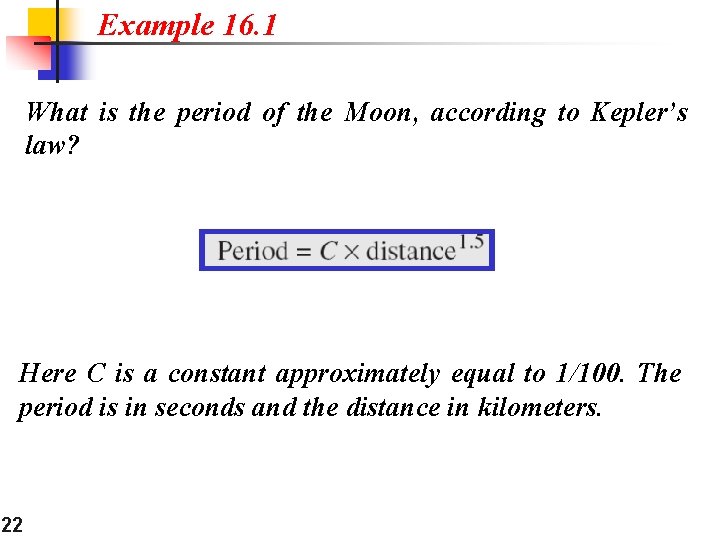 Example 16.1

What is the period of the Moon, according to Kepler's law?

$\text{Period} = C \times \text{distance}^{1.5}$

Here C is a constant approximately equal to 1/100. The period is in seconds and the distance in kilometers.

22